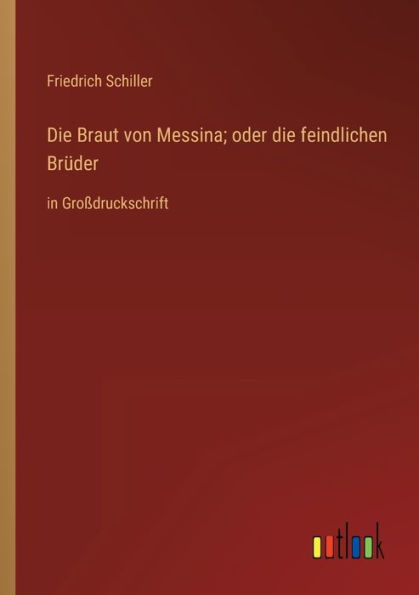 Friedrich Schiller

Die Braut von Messina; oder die feindlichen Brüder

in Großdruckschrift

outlook